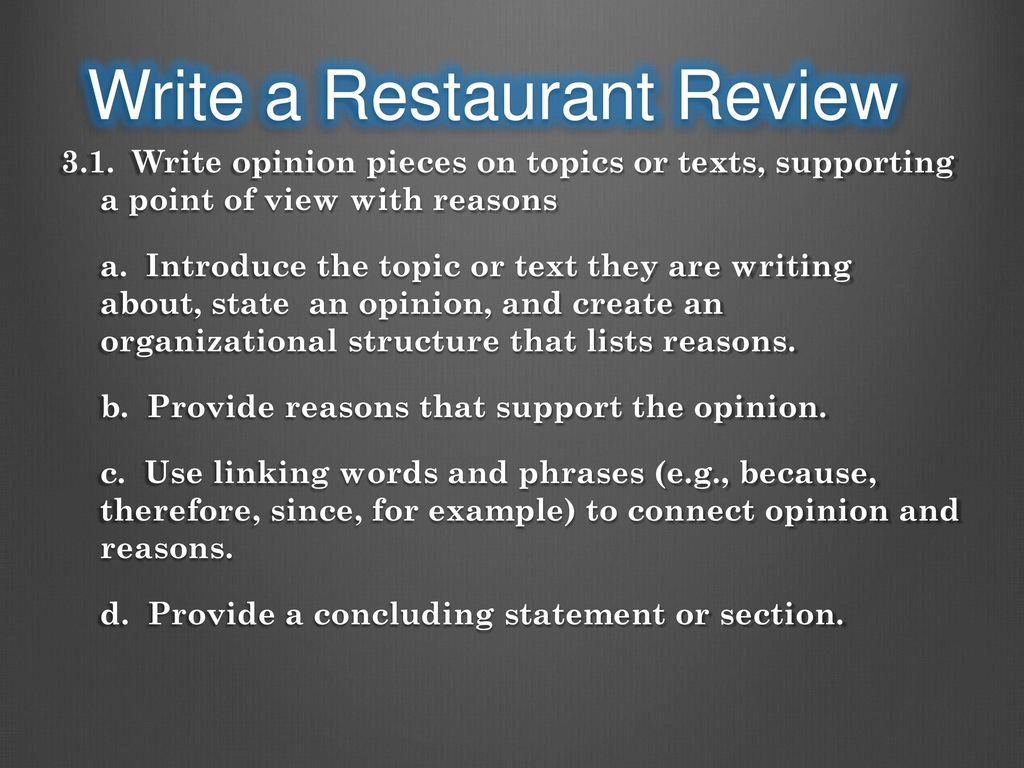 Write a Restaurant Review

3.1. Write opinion pieces on topics or texts, supporting a point of view with reasons

a. Introduce the topic or text they are writing about, state an opinion, and create an organizational structure that lists reasons.

b. Provide reasons that support the opinion.

c. Use linking words and phrases (e.g., because, therefore, since, for example) to connect opinion and reasons.

d. Provide a concluding statement or section.